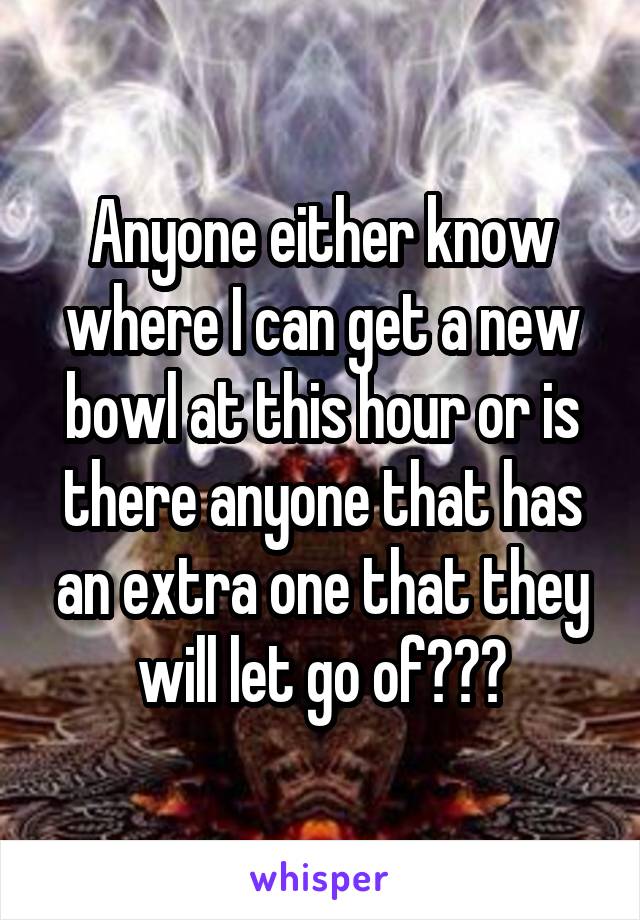 Anyone either know where I can get a new bowl at this hour or is there anyone that has an extra one that they will let go of???

whisper